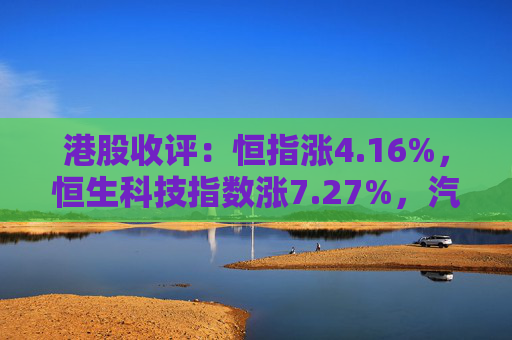 港股收评：恒指涨4.16%，恒生科技指数涨7.27%，汽